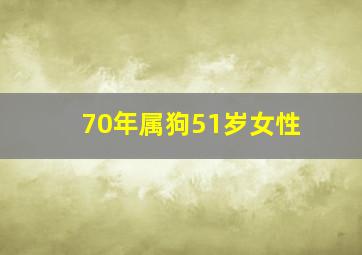 70年属狗51岁女性